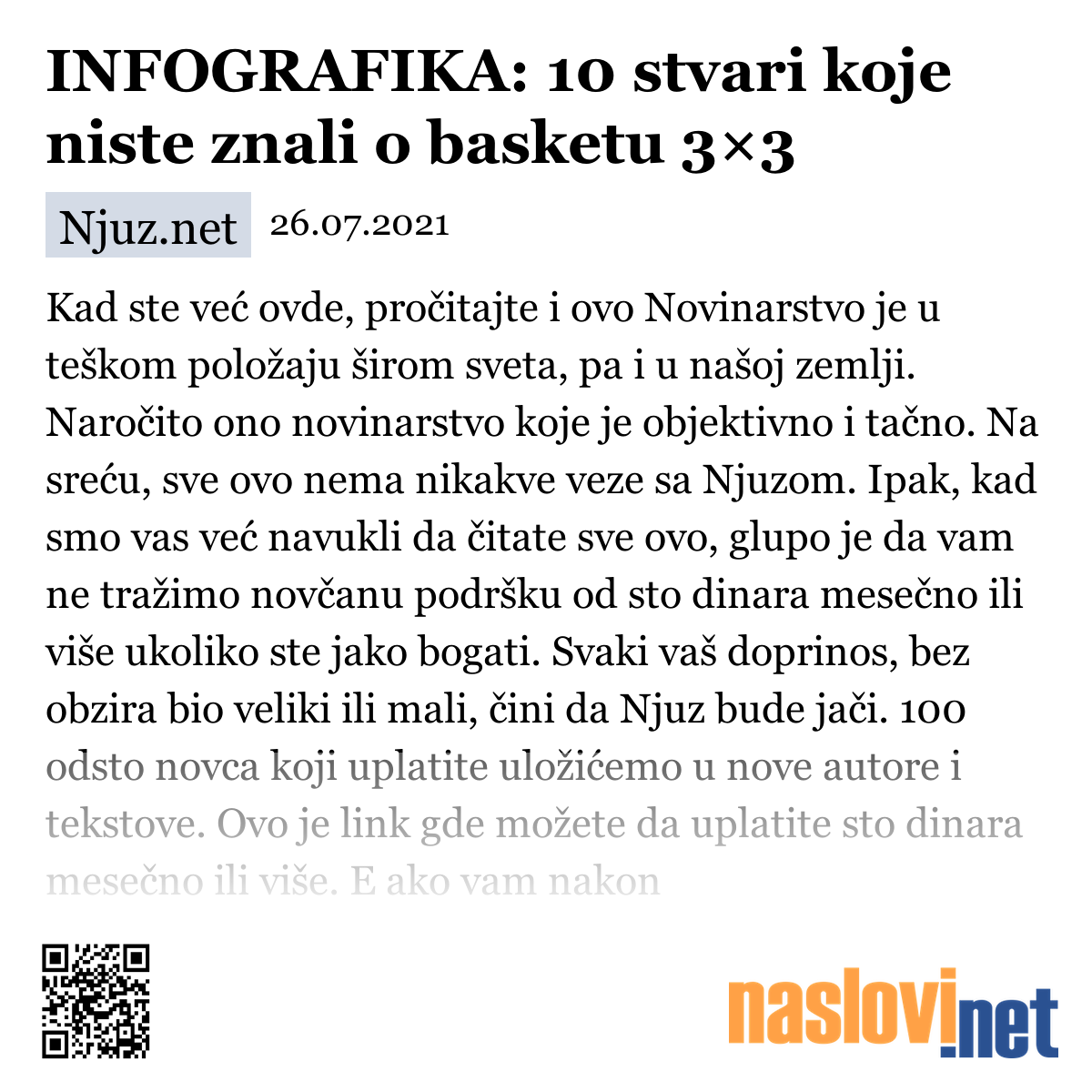 INFOGRAFIKA: 10 stvari koje niste znali o basketu 3×3

Njuz.net 26.07.2021

Kad ste već ovde, pročitajte i ovo Novinarstvo je u teškom položaju širom sveta, pa i u našoj zemlji. Naročito ono novinarstvo koje je objektivno i tačno. Na sreću, sve ovo nema nikakve veze sa Njuzom. Ipak, kad smo vas već navukli da čitate sve ovo, glupo je da vam ne tražimo novčanu podršku od sto dinara mesečno ili više ukoliko ste jako bogati. Svaki vaš doprinos, bez obzira bio veliki ili mali, čini da Njuz bude jači. 100 odsto novca koji uplatite uložićemo u nove autore i tekstove. Ovo je link gde možete da uplatite sto dinara mesečno ili više. E ako vam nakon

naslovi.net